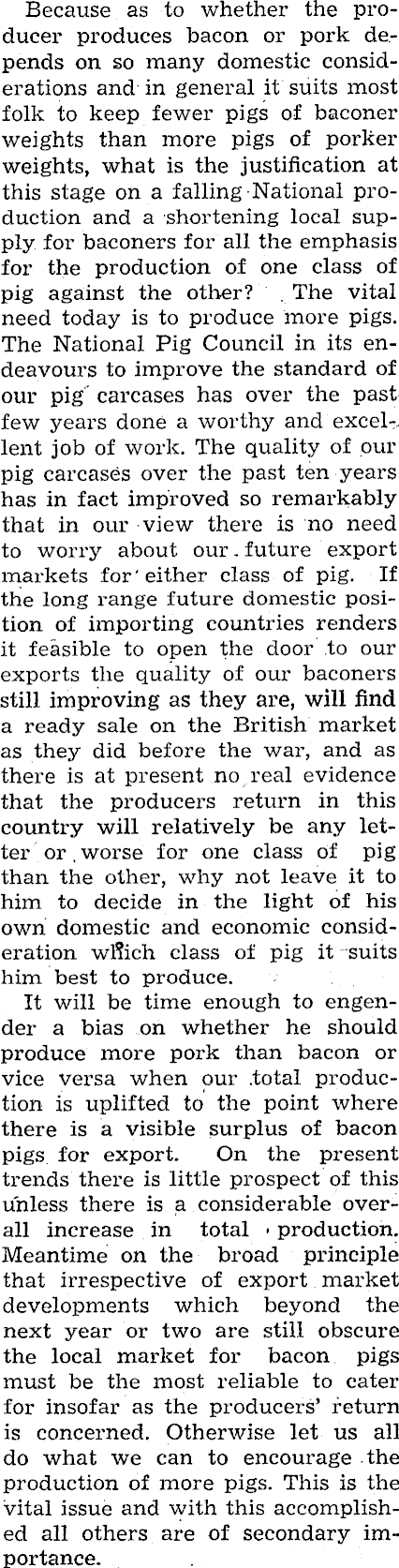 Because as to whether the producer produces bacon or pork depends on so many domestic considerations and in general it suits most folk to keep fewer pigs of baconer weights than more pigs of porker weights, what is the justification at this stage on a falling National production and a shortening local supply for baconers for all the emphasis for the production of one class of pig against the other? The vital need today is to produce more pigs. The National Pig Council in its endeavours to improve the standard of our pig carcases has over the past few years done a worthy and excellent job of work. The quality of our pig carcases over the past ten years has in fact improved so remarkably that in our view there is no need to worry about our future export markets for either class of pig. If the long range future domestic position of importing countries renders it feasible to open the door to our exports the quality of our baconers still improving as they are, will find a ready sale on the British market as they did before the war, and as there is at present no real evidence that the producers return in this country will relatively be any letter or worse for one class of pig than the other, why not leave it to him to decide in the light of his own domestic and economic consideration which class of pig it suits him best to produce.

It will be time enough to engender a bias on whether he should produce more pork than bacon or vice versa when our total production is uplifted to the point where there is a visible surplus of bacon pigs for export. On the present trends there is little prospect of this unless there is a considerable overall increase in total production. Meantime on the broad principle that irrespective of export market developments which beyond the next year or two are still obscure the local market for bacon pigs must be the most reliable to cater for insofar as the producers' return is concerned. Otherwise let us all do what we can to encourage the production of more pigs. This is the vital issue and with this accomplished all others are of secondary importance.